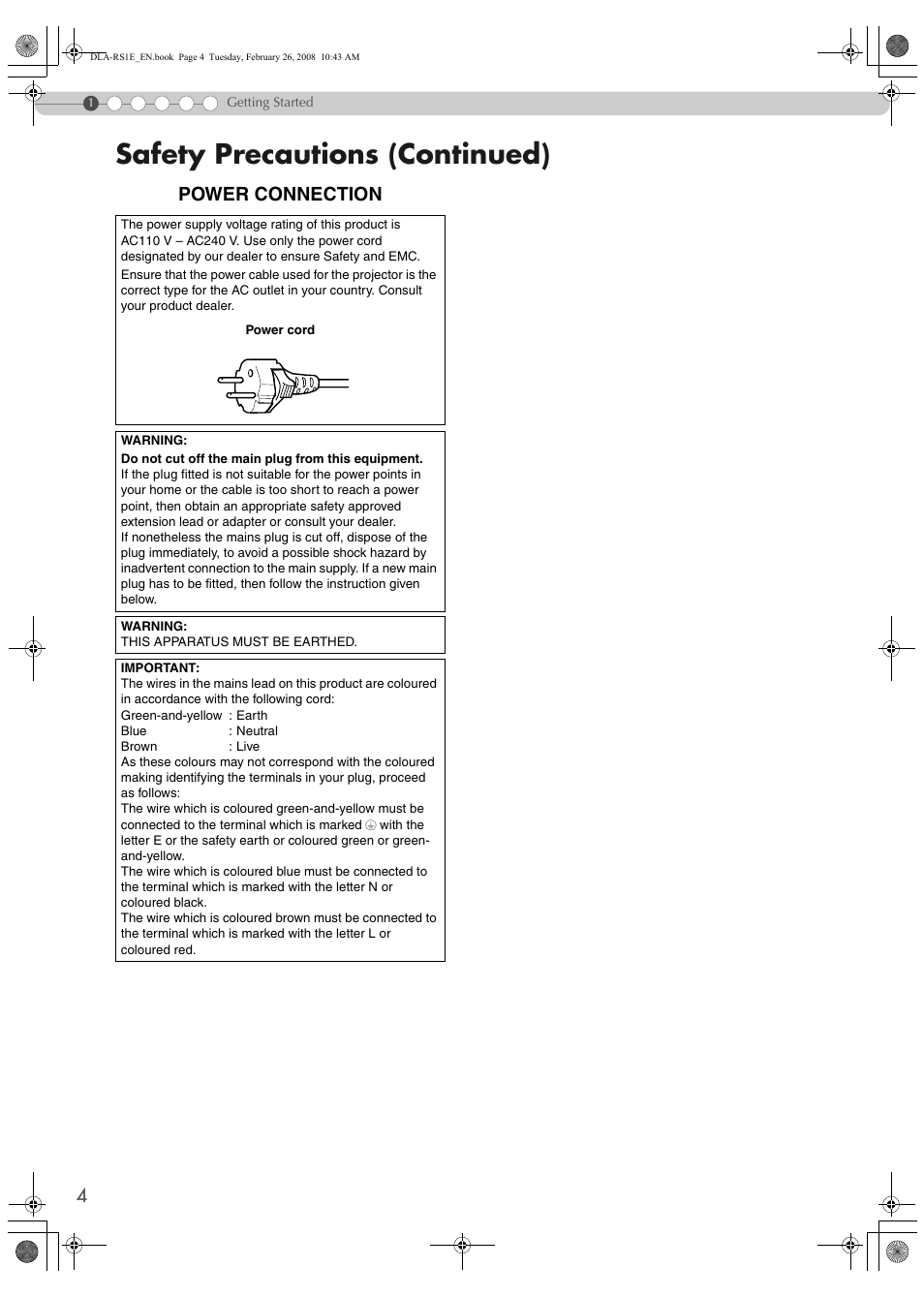 DLA-RS1E_EN.book Page 4 Tuesday, February 26, 2008 10:43 AM

1 Getting Started

Safety Precautions (Continued)

POWER CONNECTION

The power supply voltage rating of this product is AC110 V – AC240 V. Use only the power cord designated by our dealer to ensure Safety and EMC.
Ensure that the power cable used for the projector is the correct type for the AC outlet in your country. Consult your product dealer.

Power cord

WARNING:
Do not cut off the main plug from this equipment.
If the plug fitted is not suitable for the power points in your home or the cable is too short to reach a power point, then obtain an appropriate safety approved extension lead or adapter or consult your dealer.
If nonetheless the mains plug is cut off, dispose of the plug immediately, to avoid a possible shock hazard by inadvertent connection to the main supply. If a new main plug has to be fitted, then follow the instruction given below.

WARNING:
THIS APPARATUS MUST BE EARTHED.

IMPORTANT:
The wires in the mains lead on this product are coloured in accordance with the following cord:
Green-and-yellow : Earth
Blue : Neutral
Brown : Live
As these colours may not correspond with the coloured making identifying the terminals in your plug, proceed as follows:
The wire which is coloured green-and-yellow must be connected to the terminal which is marked ⏚ with the letter E or the safety earth or coloured green or green-and-yellow.
The wire which is coloured blue must be connected to the terminal which is marked with the letter N or coloured black.
The wire which is coloured brown must be connected to the terminal which is marked with the letter L or coloured red.

4